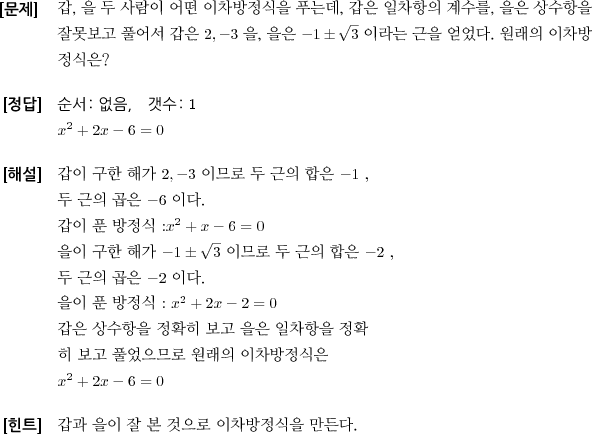 [문제] 갑, 을 두 사람이 어떤 이차방정식을 푸는데, 갑은 일차항의 계수를, 을은 상수항을 잘못보고 풀어서 갑은 $2, -3$ 을, 을은 $-1 \pm \sqrt{3}$ 이라는 근을 얻었다. 원래의 이차방정식은?

[정답] 순서: 없음, 갯수: 1
$x^2 + 2x - 6 = 0$

[해설] 갑이 구한 해가 $2, -3$ 이므로 두 근의 합은 $-1$ ,
두 근의 곱은 $-6$ 이다.
갑이 푼 방정식 :$x^2 + x - 6 = 0$
을이 구한 해가 $-1 \pm \sqrt{3}$ 이므로 두 근의 합은 $-2$ ,
두 근의 곱은 $-2$ 이다.
을이 푼 방정식 : $x^2 + 2x - 2 = 0$
갑은 상수항을 정확히 보고 을은 일차항을 정확히 보고 풀었으므로 원래의 이차방정식은
$x^2 + 2x - 6 = 0$

[힌트] 갑과 을이 잘 본 것으로 이차방정식을 만든다.